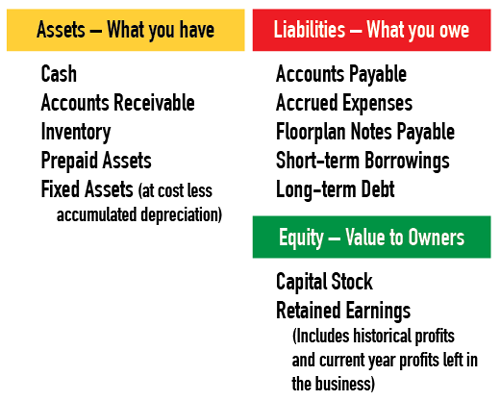 Assets – What you have

Cash
Accounts Receivable
Inventory
Prepaid Assets
Fixed Assets (at cost less accumulated depreciation)

Liabilities – What you owe

Accounts Payable
Accrued Expenses
Floorplan Notes Payable
Short-term Borrowings
Long-term Debt

Equity – Value to Owners

Capital Stock
Retained Earnings
(Includes historical profits and current year profits left in the business)